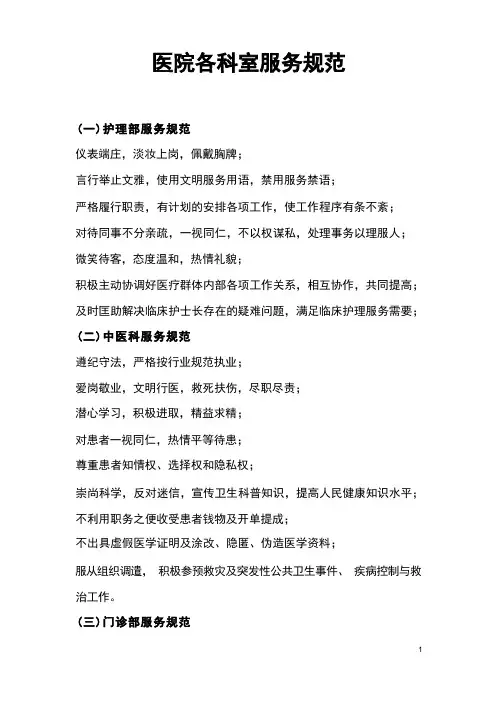 医院各科室服务规范

(一) 护理部服务规范

仪表端庄，淡妆上岗，佩戴胸牌；

言行举止文雅，使用文明服务用语，禁用服务禁语；

严格履行职责，有计划的安排各项工作，使工作程序有条不紊；

对待同事不分亲疏，一视同仁，不以权谋私，处理事务以理服人；

微笑待客，态度温和，热情礼貌；

积极主动协调好医疗群体内部各项工作关系，相互协作，共同提高；

及时匡助解决临床护士长存在的疑难问题，满足临床护理服务需要；

(二) 中医科服务规范

遵纪守法，严格按行业规范执业；

爱岗敬业，文明行医，救死扶伤，尽职尽责；

潜心学习，积极进取，精益求精；

对患者一视同仁，热情平等待患；

尊重患者知情权、选择权和隐私权；

崇尚科学，反对迷信，宣传卫生科普知识，提高人民健康知识水平；

不利用职务之便收受患者钱物及开单提成；

不出具虚假医学证明及涂改、隐匿、伪造医学资料；

服从组织调遣， 积极参预救灾及突发性公共卫生事件、 疾病控制与救治工作。

(三) 门诊部服务规范

1